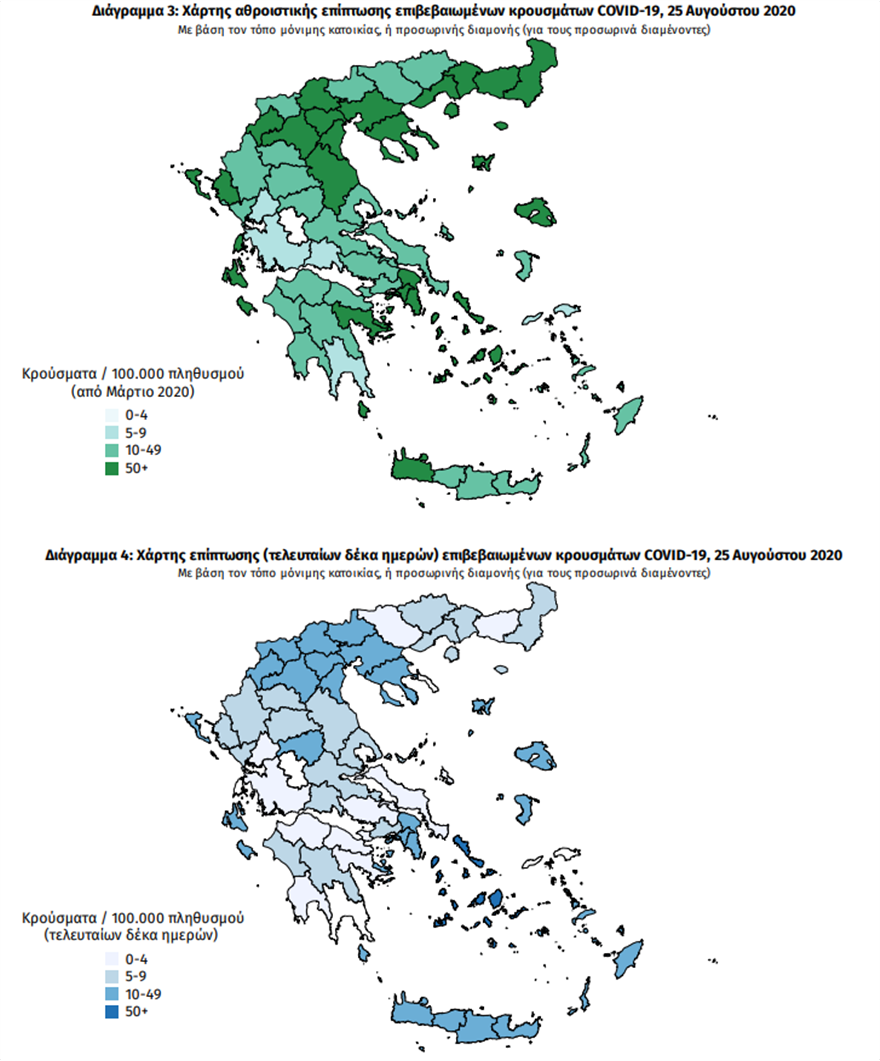 Διάγραμμα 3: Χάρτης αθροιστικής επίπτωσης επιβεβαιωμένων κρουσμάτων COVID-19, 25 Αυγούστου 2020
Με βάση τον τόπο μόνιμης κατοικίας, ή προσωρινής διαμονής (για τους προσωρινά διαμένοντες)

Κρούσματα / 100.000 πληθυσμού
(από Μάρτιο 2020)
0-4
5-9
10-49
50+

Διάγραμμα 4: Χάρτης επίπτωσης (τελευταίων δέκα ημερών) επιβεβαιωμένων κρουσμάτων COVID-19, 25 Αυγούστου 2020
Με βάση τον τόπο μόνιμης κατοικίας, ή προσωρινής διαμονής (για τους προσωρινά διαμένοντες)

Κρούσματα / 100.000 πληθυσμού
(τελευταίων δέκα ημερών)
0-4
5-9
10-49
50+